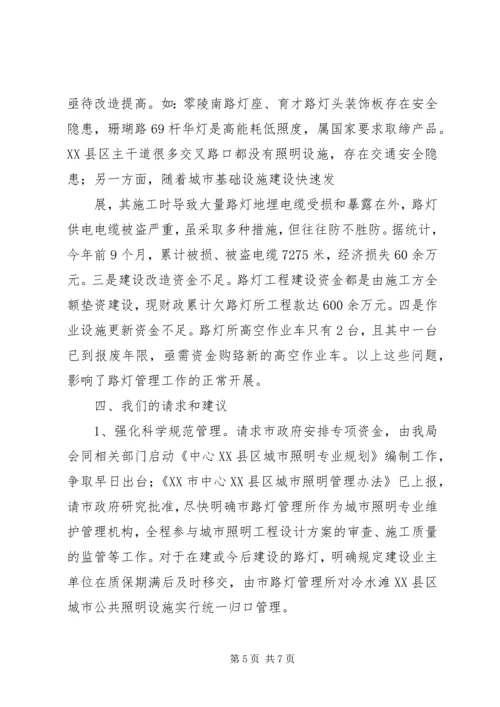 亟待改造提高。如：零陵南路灯座、育才路灯头装饰板存在安全隐患，珊瑚路69杆华灯是高能耗低照度，属国家要求取缔产品。XX县区主干道很多交叉路口都没有照明设施，存在交通安全隐患；另一方面，随着城市基础设施建设快速发

展，其施工时导致大量路灯地埋电缆受损和暴露在外，路灯供电电缆被盗严重，虽采取多种措施，但往往防不胜防。据统计，今年前9个月，累计被损、被盗电缆7275米，经济损失60余万元。三是建设改造资金不足。路灯工程建设资金都是由施工方全额垫资建设，现财政累计欠路灯所工程款达600余万元。四是作业设施更新资金不足。路灯所高空作业车只有2台，且其中一台已到报废年限，亟需资金购臵新的高空作业车。以上这些问题，影响了路灯管理工作的正常开展。

四、我们的请求和建议

1、强化科学规范管理。请求市政府安排专项资金，由我局会同相关部门启动《中心XX县区城市照明专业规划》编制工作，争取早日出台；《XX市中心XX县区城市照明管理办法》已上报，请市政府研究批准，尽快明确市路灯管理所作为城市照明专业维护管理机构，全程参与城市照明工程设计方案的审查、施工质量的监管等工作。对于在建或今后建设的路灯，明确规定建设业主单位在质保期满后及时移交，由市路灯管理所对冷水滩XX县区城市公共照明设施实行统一归口管理。

第5页 共7页